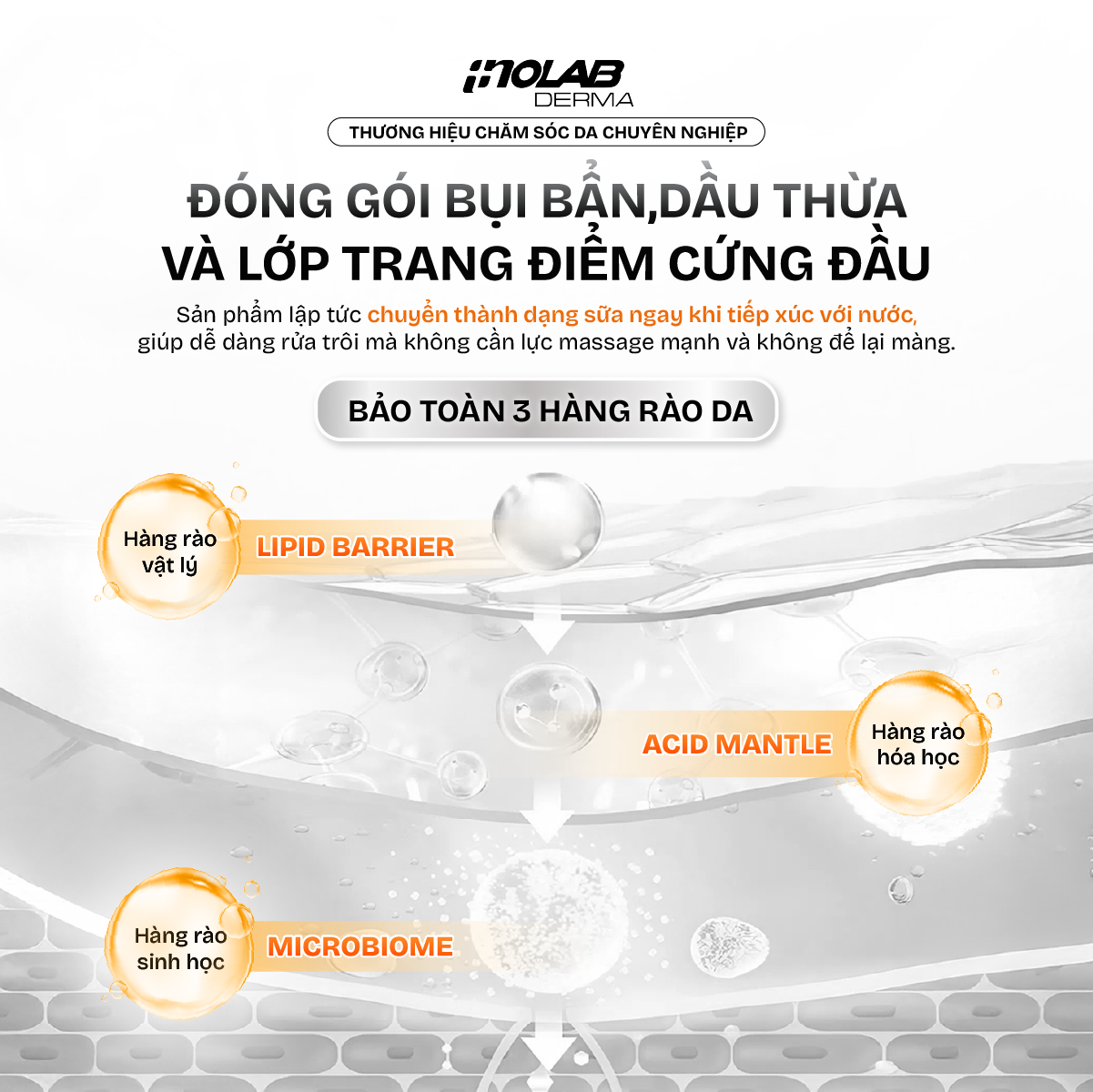 INOLAB
DERMA

THƯƠNG HIỆU CHĂM SÓC DA CHUYÊN NGHIỆP

ĐÓNG GÓI BỤI BẨN,DẦU THỪA
VÀ LỚP TRANG ĐIỂM CỨNG ĐẦU

Sản phẩm lập tức chuyển thành dạng sữa ngay khi tiếp xúc với nước, giúp dễ dàng rửa trôi mà không cần lực massage mạnh và không để lại màng.

BẢO TOÀN 3 HÀNG RÀO DA

Hàng rào vật lý

LIPID BARRIER

ACID MANTLE

Hàng rào hóa học

Hàng rào sinh học

MICROBIOME